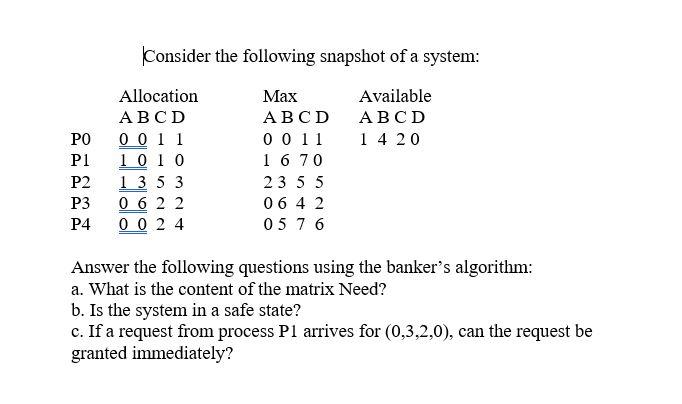 Consider the following snapshot of a system:

| | Allocation | Max | Available |
|---|---|---|---|
| | A B C D | A B C D | A B C D |
| P0 | 0 0 1 1 | 0 0 1 1 | 1 4 2 0 |
| P1 | 1 0 1 0 | 1 6 7 0 | |
| P2 | 1 3 5 3 | 2 3 5 5 | |
| P3 | 0 6 2 2 | 0 6 4 2 | |
| P4 | 0 0 2 4 | 0 5 7 6 | |

Answer the following questions using the banker's algorithm:
a. What is the content of the matrix Need?
b. Is the system in a safe state?
c. If a request from process P1 arrives for (0,3,2,0), can the request be granted immediately?